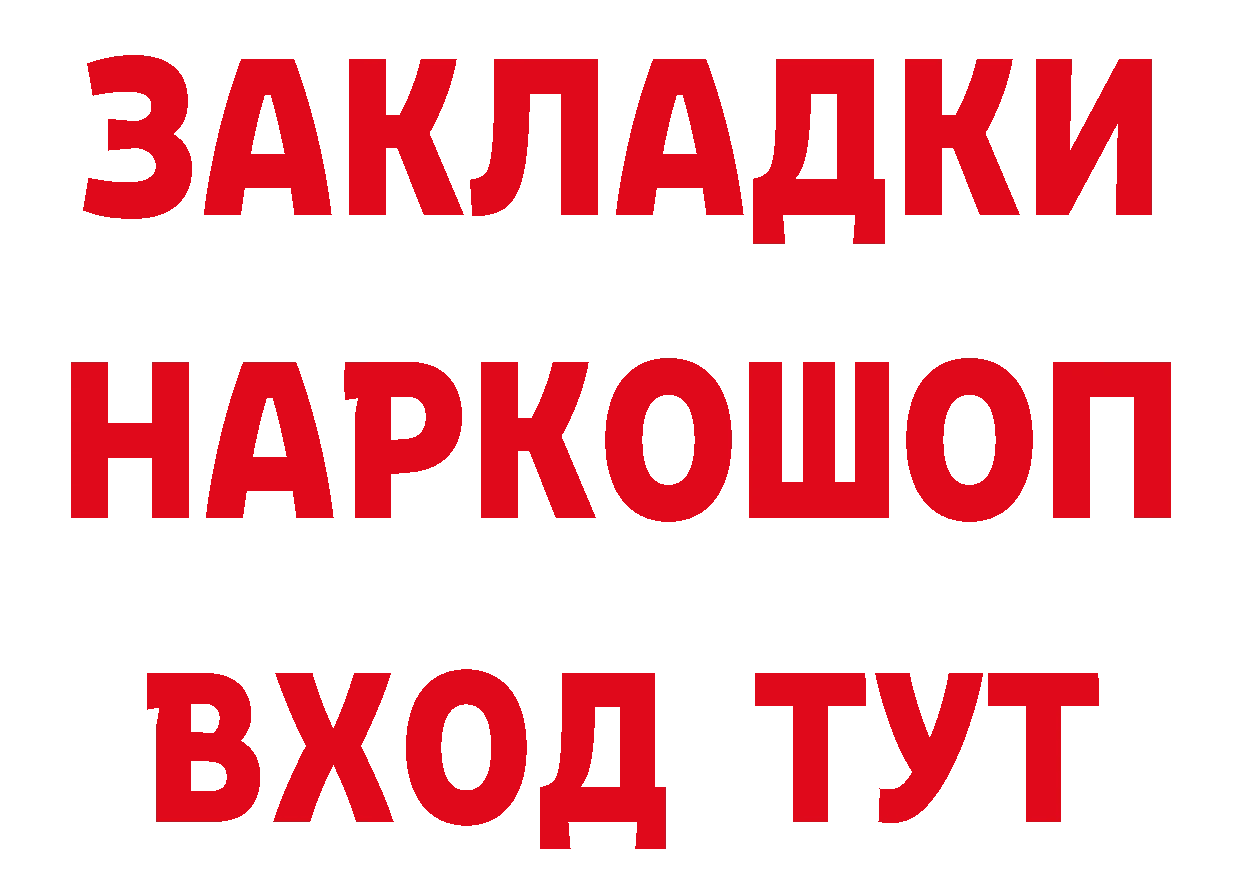 ЗАКЛАДКИ НАРКОШОП ВХОД ТУТ